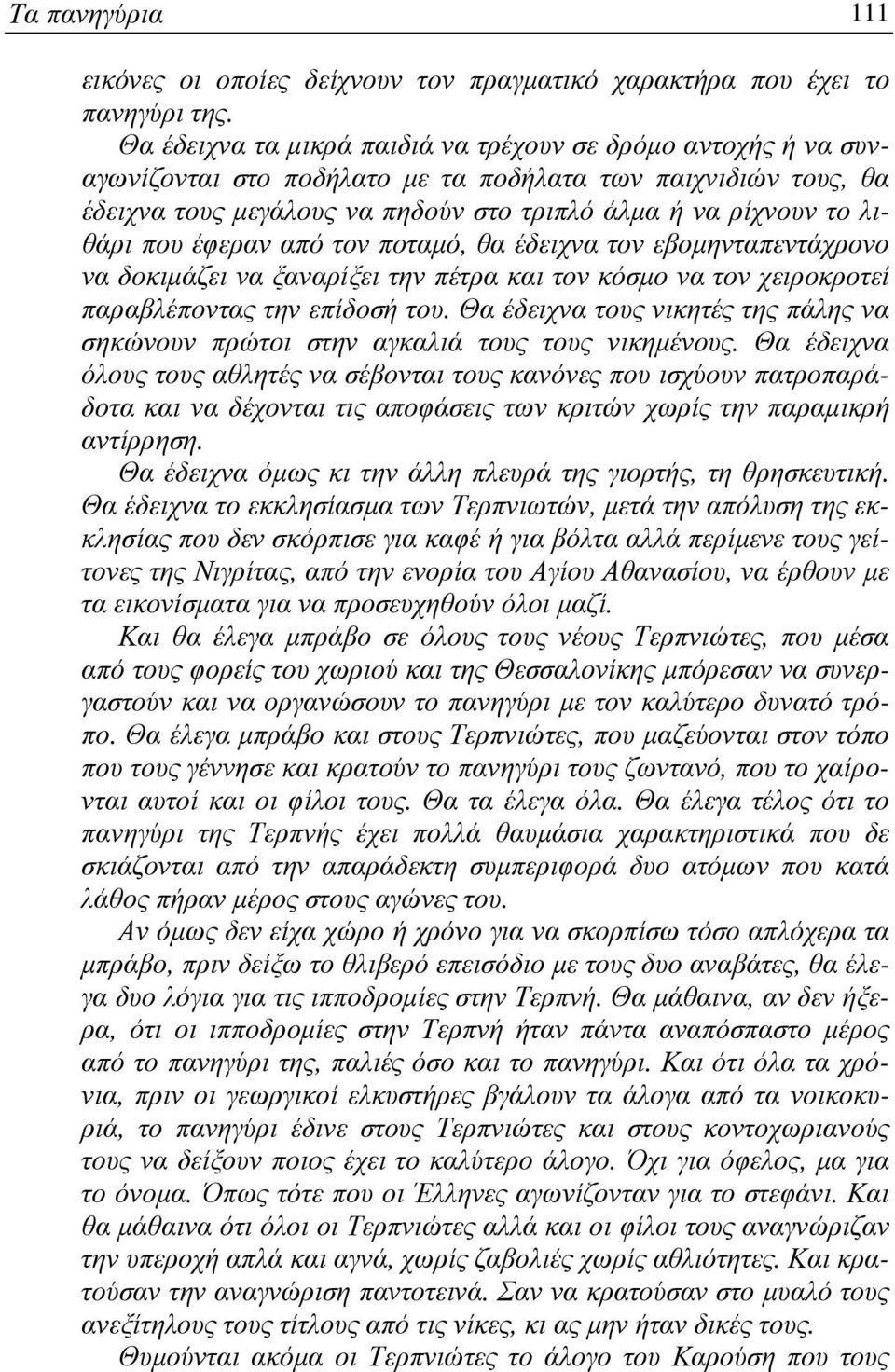 Τα πανηγύρια 111

εικόνες οι οποίες δείχνουν τον πραγματικό χαρακτήρα που έχει το πανηγύρι της.

Θα έδειχνα τα μικρά παιδιά να τρέχουν σε δρόμο αντοχής ή να συναγωνίζονται στο ποδήλατο με τα ποδήλατα των παιχνιδιών τους, θα έδειχνα τους μεγάλους να πηδούν στο τριπλό άλμα ή να ρίχνουν το λιθάρι που έφεραν από τον ποταμό, θα έδειχνα τον εβομηνταπεντάχρονο να δοκιμάζει να ξαναρίξει την πέτρα και τον κόσμο να τον χειροκροτεί παραβλέποντας την επίδοσή του. Θα έδειχνα τους νικητές της πάλης να σηκώνουν πρώτοι στην αγκαλιά τους τους νικημένους. Θα έδειχνα όλους τους αθλητές να σέβονται τους κανόνες που ισχύουν πατροπαράδοτα και να δέχονται τις αποφάσεις των κριτών χωρίς την παραμικρή αντίρρηση.

Θα έδειχνα όμως κι την άλλη πλευρά της γιορτής, τη θρησκευτική. Θα έδειχνα το εκκλησίασμα των Τερπνιωτών, μετά την απόλυση της εκκλησίας που δεν σκόρπισε για καφέ ή για βόλτα αλλά περίμενε τους γείτονες της Νιγρίτας, από την ενορία του Αγίου Αθανασίου, να έρθουν με τα εικονίσματα για να προσευχηθούν όλοι μαζί.

Και θα έλεγα μπράβο σε όλους τους νέους Τερπνιώτες, που μέσα από τους φορείς του χωριού και της Θεσσαλονίκης μπόρεσαν να συνεργαστούν και να οργανώσουν το πανηγύρι με τον καλύτερο δυνατό τρόπο. Θα έλεγα μπράβο και στους Τερπνιώτες, που μαζεύονται στον τόπο που τους γέννησε και κρατούν το πανηγύρι τους ζωντανό, που το χαίρονται αυτοί και οι φίλοι τους. Θα τα έλεγα όλα. Θα έλεγα τέλος ότι το πανηγύρι της Τερπνής έχει πολλά θαυμάσια χαρακτηριστικά που δε σκιάζονται από την απαράδεκτη συμπεριφορά δυο ατόμων που κατά λάθος πήραν μέρος στους αγώνες του.

Αν όμως δεν είχα χώρο ή χρόνο για να σκορπίσω τόσο απλόχερα τα μπράβο, πριν δείξω το θλιβερό επεισόδιο με τους δυο αναβάτες, θα έλεγα δυο λόγια για τις ιπποδρομίες στην Τερπνή. Θα μάθαινα, αν δεν ήξερα, ότι οι ιπποδρομίες στην Τερπνή ήταν πάντα αναπόσπαστο μέρος από το πανηγύρι της, παλιές όσο και το πανηγύρι. Και ότι όλα τα χρόνια, πριν οι γεωργικοί ελκυστήρες βγάλουν τα άλογα από τα νοικοκυριά, το πανηγύρι έδινε στους Τερπνιώτες και στους κοντοχωριανούς τους να δείξουν ποιος έχει το καλύτερο άλογο. Όχι για όφελος, μα για το όνομα. Όπως τότε που οι Έλληνες αγωνίζονταν για το στεφάνι. Και θα μάθαινα ότι όλοι οι Τερπνιώτες αλλά και οι φίλοι τους αναγνώριζαν την υπεροχή απλά και αγνά, χωρίς ζαβολιές χωρίς αθλιότητες. Και κρατούσαν την αναγνώριση παντοτεινά. Σαν να κρατούσαν στο μυαλό τους ανεξίτηλους τους τίτλους από τις νίκες, κι ας μην ήταν δικές τους.

Θυμούνται ακόμα οι Τερπνιώτες το άλογο του Καρούση που τους